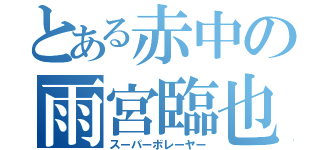 とある赤中の
雨宮臨也
スーパーボレーヤー